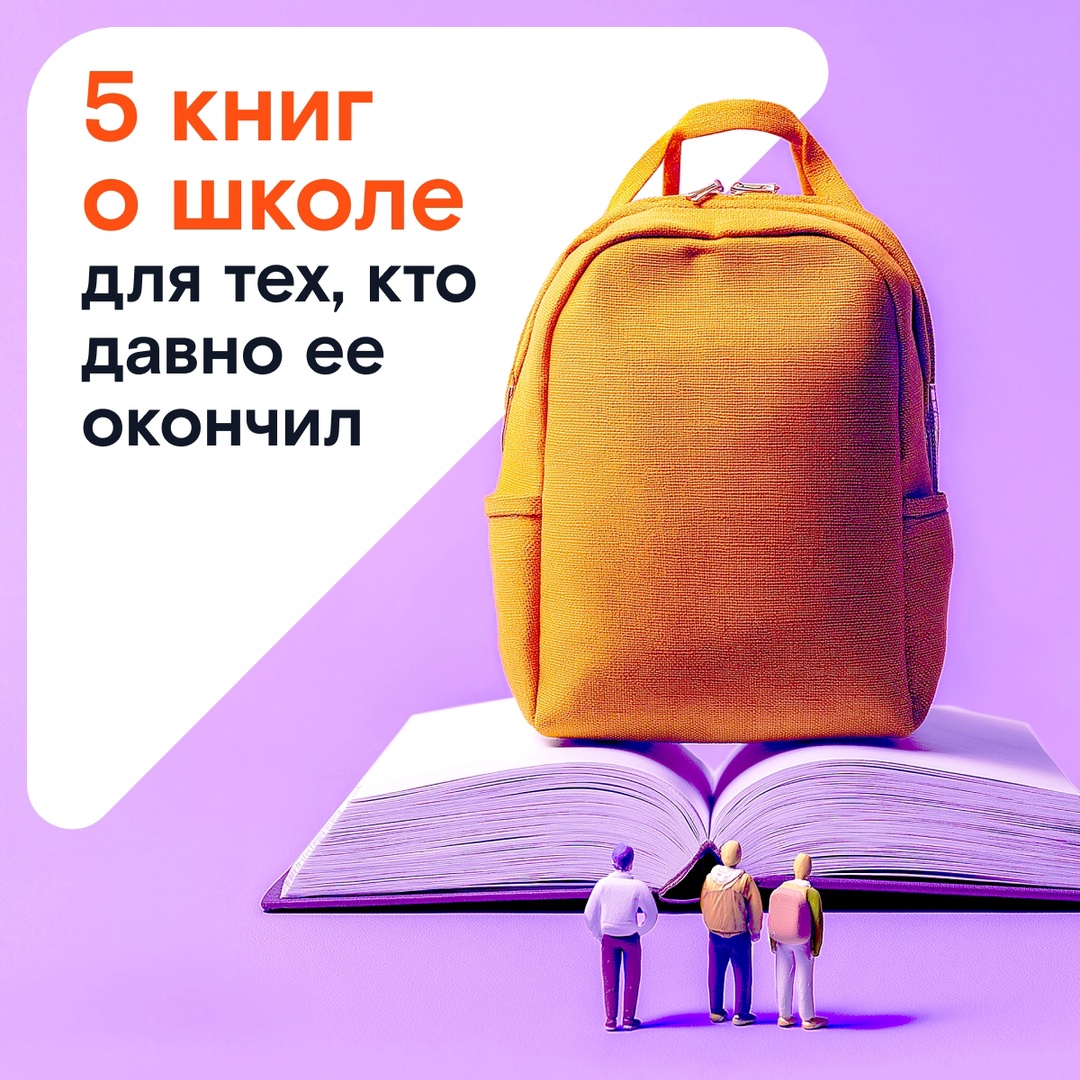 5 книг о школе
для тех, кто давно ее окончил